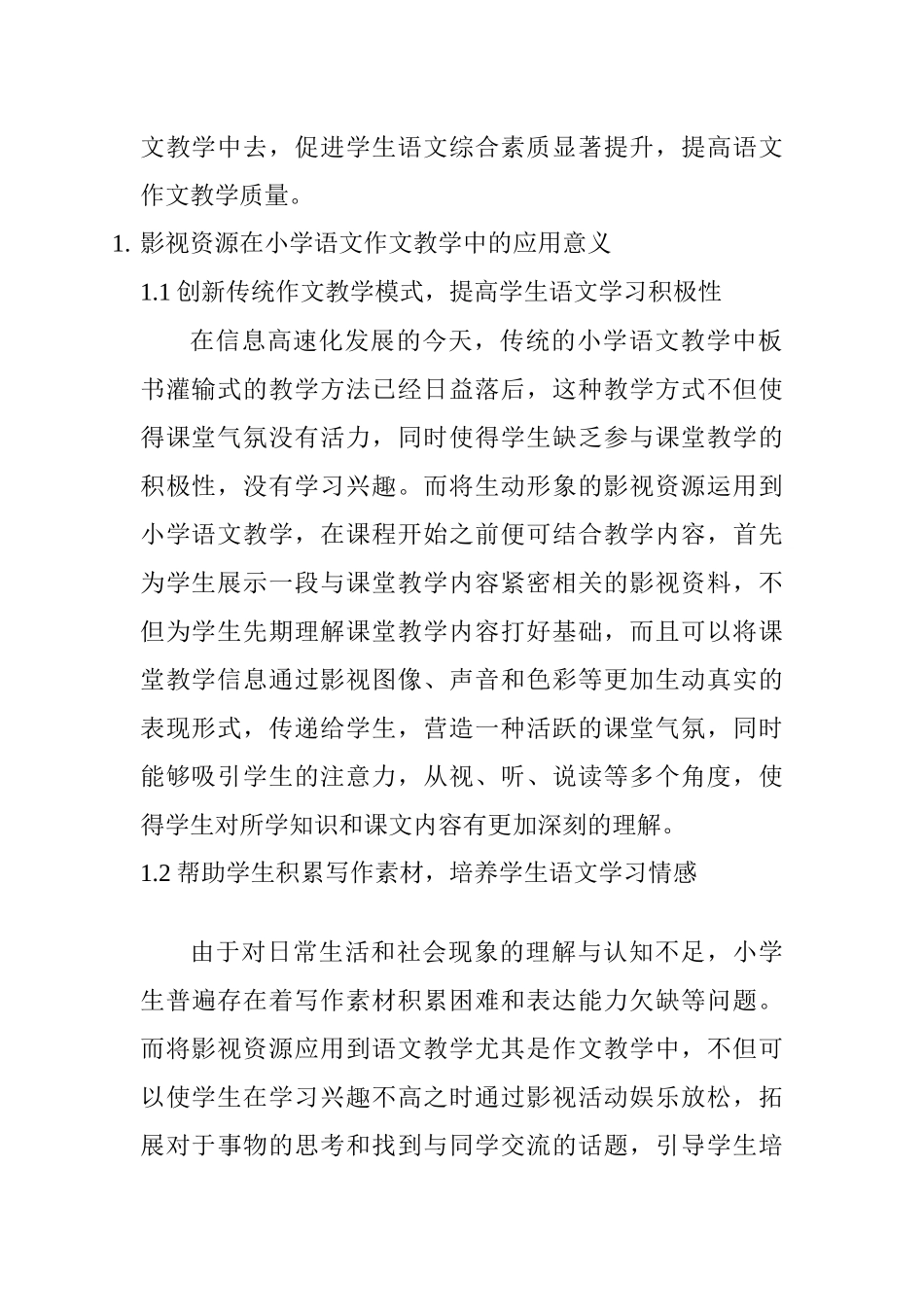 文教学中去，促进学生语文综合素质显著提升，提高语文作文教学质量。

1. 影视资源在小学语文作文教学中的应用意义

1.1 创新传统作文教学模式，提高学生语文学习积极性

在信息高速化发展的今天，传统的小学语文教学中板书灌输式的教学方法已经日益落后，这种教学方式不但使得课堂气氛没有活力，同时使得学生缺乏参与课堂教学的积极性，没有学习兴趣。而将生动形象的影视资源运用到小学语文教学，在课程开始之前便可结合教学内容，首先为学生展示一段与课堂教学内容紧密相关的影视资料，不但为学生先期理解课堂教学内容打好基础，而且可以将课堂教学信息通过影视图像、声音和色彩等更加生动真实的表现形式，传递给学生，营造一种活跃的课堂气氛，同时能够吸引学生的注意力，从视、听、说读等多个角度，使得学生对所学知识和课文内容有更加深刻的理解。

1.2 帮助学生积累写作素材，培养学生语文学习情感

由于对日常生活和社会现象的理解与认知不足，小学生普遍存在着写作素材积累困难和表达能力欠缺等问题。而将影视资源应用到语文教学尤其是作文教学中，不但可以使学生在学习兴趣不高之时通过影视活动娱乐放松，拓展对于事物的思考和找到与同学交流的话题，引导学生培